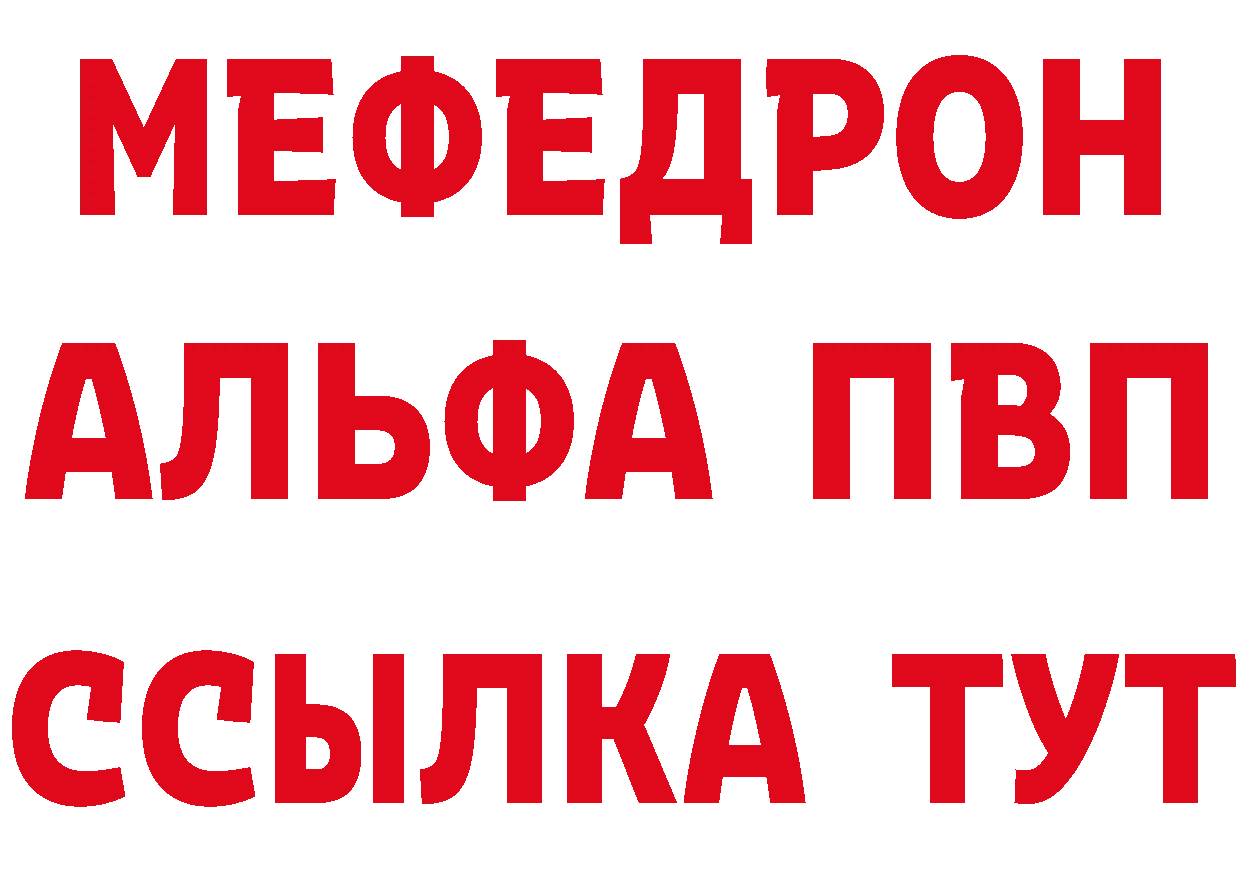 МЕФЕДРОН
АЛЬФА ПВП
ССЫЛКА ТУТ